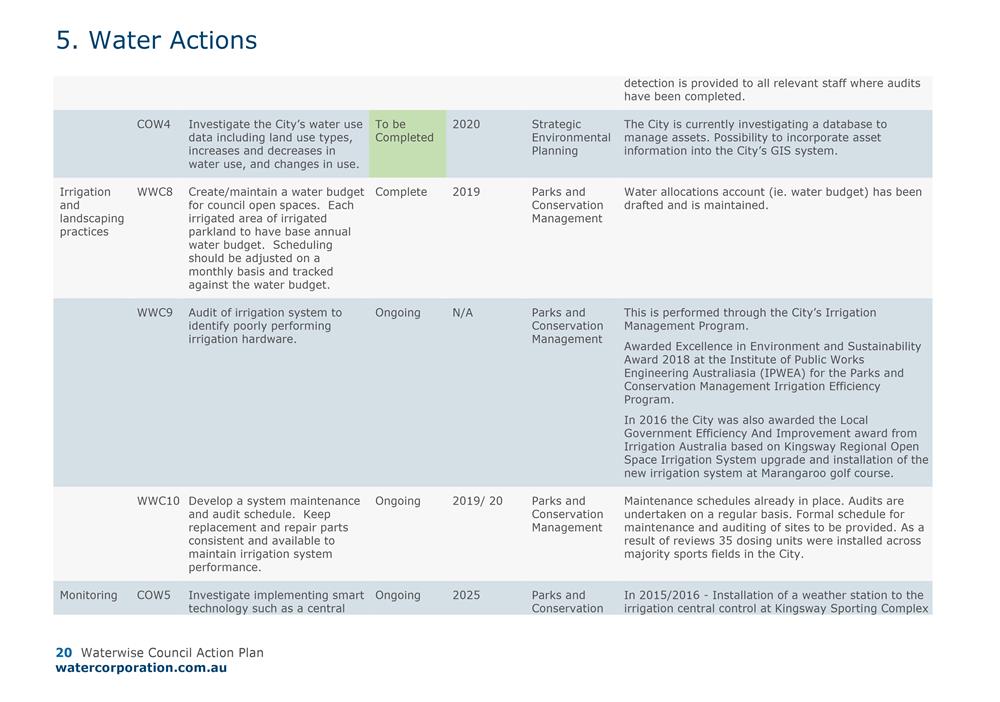 5. Water Actions

| | | | | | | |
|---|---|---|---|---|---|---|
| | | | | | | detection is provided to all relevant staff where audits have been completed. |
| | COW4 | Investigate the City's water use data including land use types, increases and decreases in water use, and changes in use. | To be Completed | 2020 | Strategic Environmental Planning | The City is currently investigating a database to manage assets. Possibility to incorporate asset information into the City's GIS system. |
| Irrigation and landscaping practices | WWC8 | Create/maintain a water budget for council open spaces. Each irrigated area of irrigated parkland to have base annual water budget. Scheduling should be adjusted on a monthly basis and tracked against the water budget. | Complete | 2019 | Parks and Conservation Management | Water allocations account (ie. water budget) has been drafted and is maintained. |
| | WWC9 | Audit of irrigation system to identify poorly performing irrigation hardware. | Ongoing | N/A | Parks and Conservation Management | This is performed through the City's Irrigation Management Program. Awarded Excellence in Environment and Sustainability Award 2018 at the Institute of Public Works Engineering Australiasia (IPWEA) for the Parks and Conservation Management Irrigation Efficiency Program. In 2016 the City was also awarded the Local Government Efficiency And Improvement award from Irrigation Australia based on Kingsway Regional Open Space Irrigation System upgrade and installation of the new irrigation system at Marangaroo golf course. |
| | WWC10 | Develop a system maintenance and audit schedule. Keep replacement and repair parts consistent and available to maintain irrigation system performance. | Ongoing | 2019/ 20 | Parks and Conservation Management | Maintenance schedules already in place. Audits are undertaken on a regular basis. Formal schedule for maintenance and auditing of sites to be provided. As a result of reviews 35 dosing units were installed across majority sports fields in the City. |
| Monitoring | COW5 | Investigate implementing smart technology such as a central | Ongoing | 2025 | Parks and Conservation | In 2015/2016 - Installation of a weather station to the irrigation central control at Kingsway Sporting Complex |

20 Waterwise Council Action Plan
watercorporation.com.au